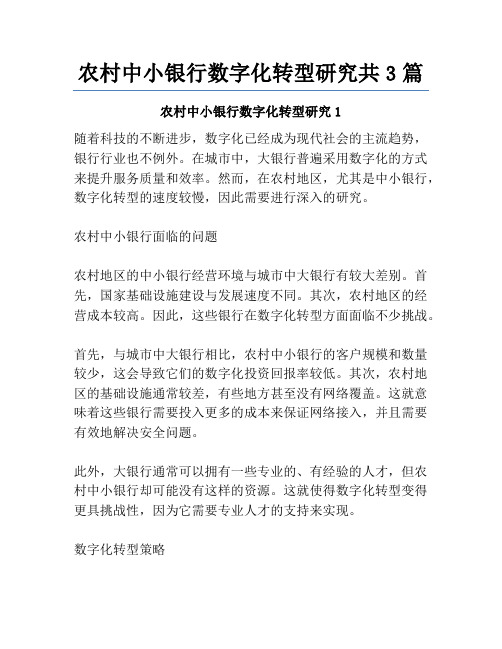 农村中小银行数字化转型研究共 3 篇

农村中小银行数字化转型研究 1

随着科技的不断进步，数字化已经成为现代社会的主流趋势，银行行业也不例外。在城市中，大银行普遍采用数字化的方式来提升服务质量和效率。然而，在农村地区，尤其是中小银行，数字化转型的速度较慢，因此需要进行深入的研究。

农村中小银行面临的问题

农村地区的中小银行经营环境与城市中大银行有较大差别。首先，国家基础设施建设与发展速度不同。其次，农村地区的经营成本较高。因此，这些银行在数字化转型方面面临不少挑战。

首先，与城市中大银行相比，农村中小银行的客户规模和数量较少，这会导致它们的数字化投资回报率较低。其次，农村地区的基础设施通常较差，有些地方甚至没有网络覆盖。这就意味着这些银行需要投入更多的成本来保证网络接入，并且需要有效地解决安全问题。

此外，大银行通常可以拥有一些专业的、有经验的人才，但农村中小银行却可能没有这样的资源。这就使得数字化转型变得更具挑战性，因为它需要专业人才的支持来实现。

数字化转型策略